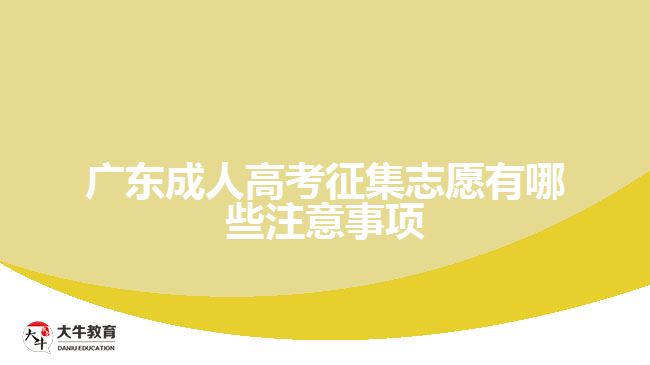 广东成人高考征集志愿有哪些注意事项

大牛
大牛教育
DANIU EDUCATION